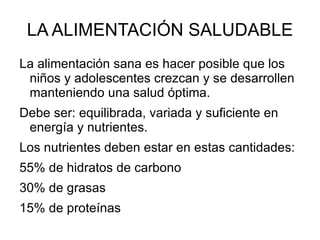 LA ALIMENTACIÓN SALUDABLE

La alimentación sana es hacer posible que los niños y adolescentes crezcan y se desarrollen manteniendo una salud óptima.

Debe ser: equilibrada, variada y suficiente en energía y nutrientes.

Los nutrientes deben estar en estas cantidades:

55% de hidratos de carbono

30% de grasas

15% de proteínas